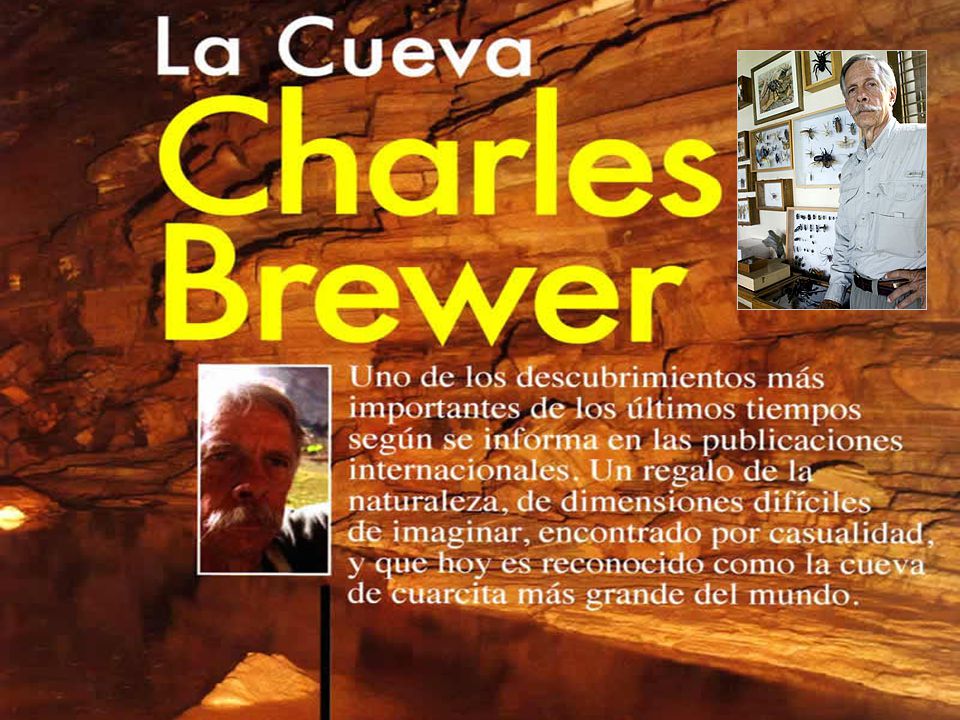 La Cueva
Charles Brewer

Uno de los descubrimientos más importantes de los últimos tiempos según se informa en las publicaciones internacionales. Un regalo de la naturaleza, de dimensiones difíciles de imaginar, encontrado por casualidad, y que hoy es reconocido como la cueva de cuarcita más grande del mundo.